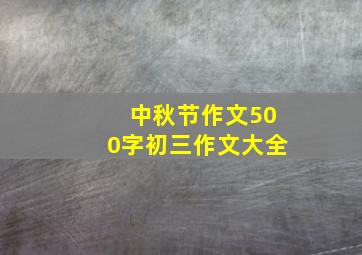 中秋节作文500字初三作文大全